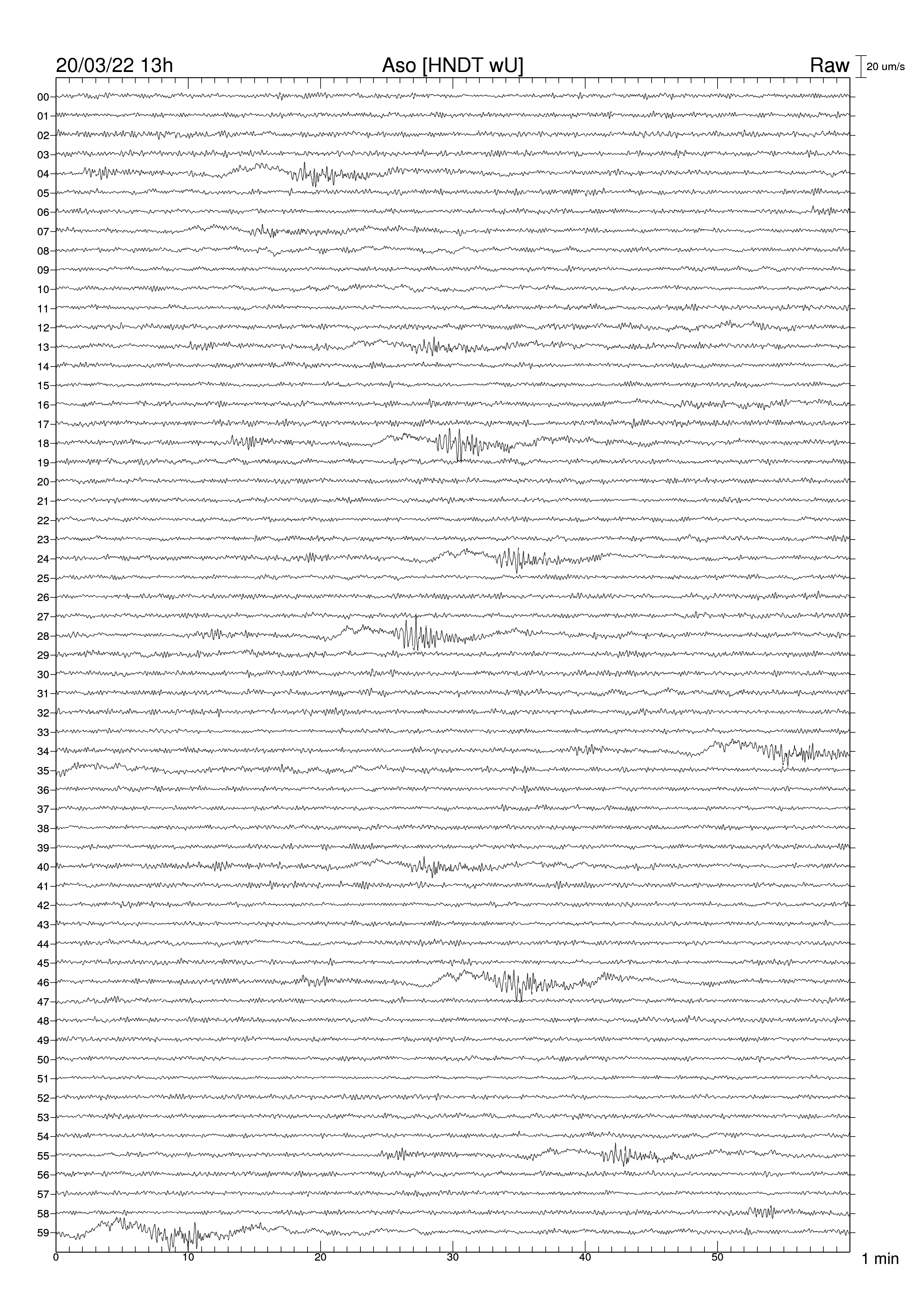 20/03/22 13h
Aso [HNDT wU]
Raw
20 um/s

00
01
02
03
04
05
06
07
08
09
10
11
12
13
14
15
16
17
18
19
20
21
22
23
24
25
26
27
28
29
30
31
32
33
34
35
36
37
38
39
40
41
42
43
44
45
46
47
48
49
50
51
52
53
54
55
56
57
58
59

0
10
20
30
40
50
1 min